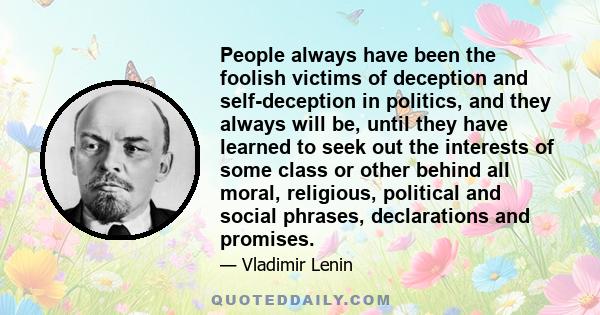 People always have been the foolish victims of deception and self-deception in politics, and they always will be, until they have learned to seek out the interests of some class or other behind all moral, religious, political and social phrases, declarations and promises.

— Vladimir Lenin

QUOTEDDAILY.COM